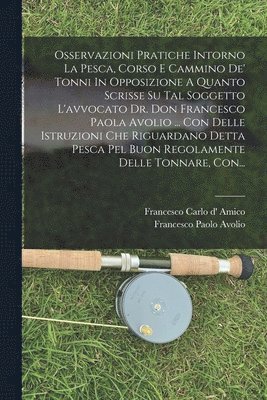 Osservazioni Pratiche Intorno La Pesca, Corso E Cammino De' Tonni In Opposizione A Quanto Scrisse Su Tal Soggetto L'avvocato Dr. Don Francesco Paola Avolio ... Con Delle Istruzioni Che Riguardano Detta Pesca Pel Buon Regolamente Delle Tonnare, Con...

Francesco Carlo d' Amico
Francesco Paolo Avolio